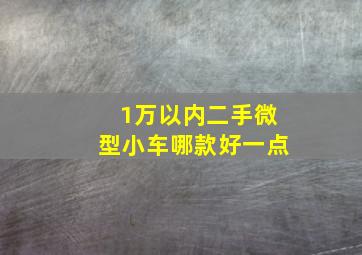 1万以内二手微型小车哪款好一点